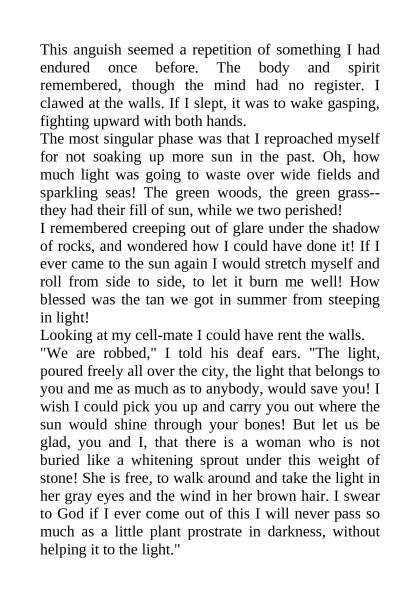 This anguish seemed a repetition of something I had endured once before. The body and spirit remembered, though the mind had no register. I clawed at the walls. If I slept, it was to wake gasping, fighting upward with both hands.
The most singular phase was that I reproached myself for not soaking up more sun in the past. Oh, how much light was going to waste over wide fields and sparkling seas! The green woods, the green grass--they had their fill of sun, while we two perished!
I remembered creeping out of glare under the shadow of rocks, and wondered how I could have done it! If I ever came to the sun again I would stretch myself and roll from side to side, to let it burn me well! How blessed was the tan we got in summer from steeping in light!
Looking at my cell-mate I could have rent the walls.
"We are robbed," I told his deaf ears. "The light, poured freely all over the city, the light that belongs to you and me as much as to anybody, would save you! I wish I could pick you up and carry you out where the sun would shine through your bones! But let us be glad, you and I, that there is a woman who is not buried like a whitening sprout under this weight of stone! She is free, to walk around and take the light in her gray eyes and the wind in her brown hair. I swear to God if I ever come out of this I will never pass so much as a little plant prostrate in darkness, without helping it to the light."